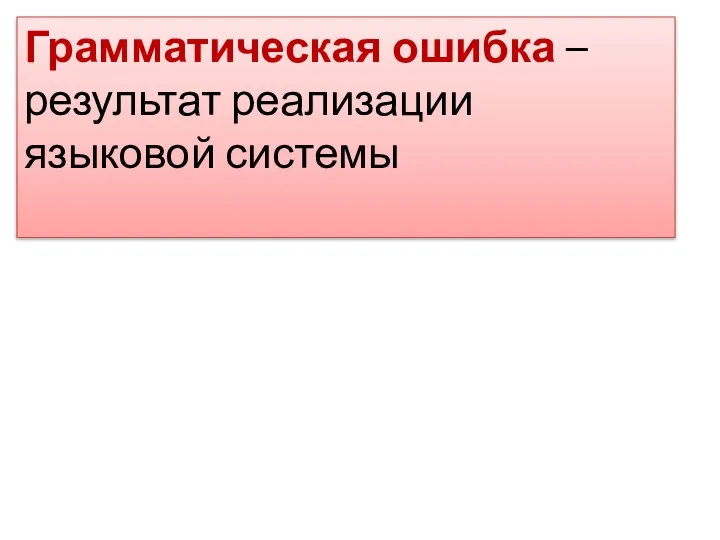 Грамматическая ошибка – результат реализации языковой системы